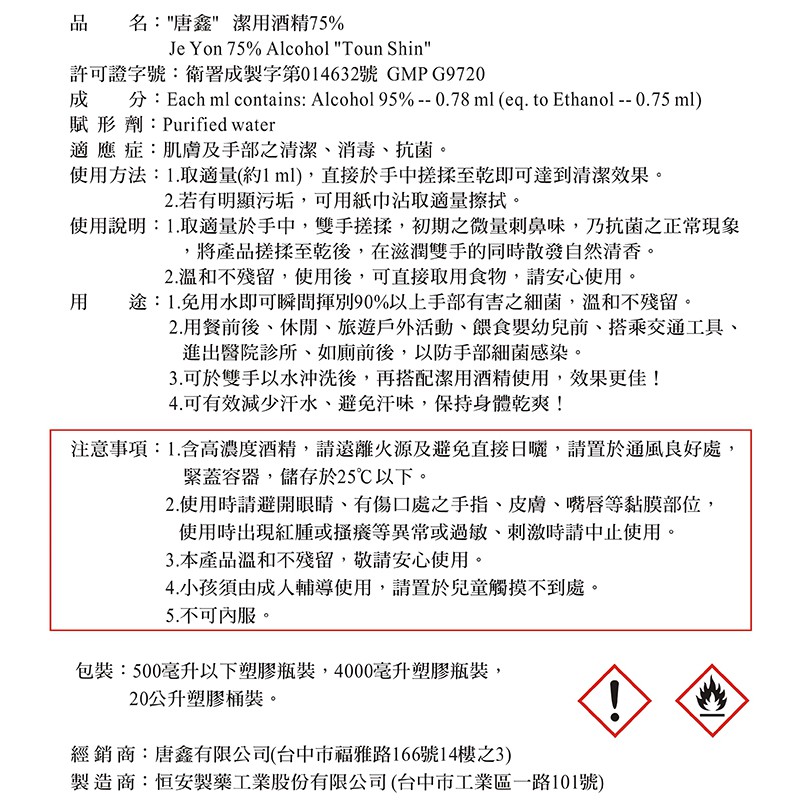 品　　名："唐鑫"　潔用酒精75%
Je Yon 75% Alcohol "Toun Shin"
許可證字號：衛署成製字第014632號　GMP G9720
成　　分：Each ml contains: Alcohol 95% -- 0.78 ml (eq. to Ethanol -- 0.75 ml)
賦 形 劑：Purified water
適 應 症：肌膚及手部之清潔、消毒、抗菌。
使用方法：1.取適量(約1 ml)，直接於手中搓揉至乾即可達到清潔效果。
2.若有明顯污垢，可用紙巾沾取適量擦拭。
使用說明：1.取適量於手中，雙手搓揉，初期之微量刺鼻味，乃抗菌之正常現象，將產品搓揉至乾後，在滋潤雙手的同時散發自然清香。
2.溫和不殘留，使用後，可直接取用食物，請安心使用。
用　　途：1.免用水即可瞬間揮別90%以上手部有害之細菌，溫和不殘留。
2.用餐前後、休閒、旅遊戶外活動、餵食嬰幼兒前、搭乘交通工具、進出醫院診所、如廁前後，以防手部細菌感染。
3.可於雙手以水沖洗後，再搭配潔用酒精使用，效果更佳！
4.可有效減少汗水、避免汗味，保持身體乾爽！

注意事項：1.含高濃度酒精，請遠離火源及避免直接日曬，請置於通風良好處，緊蓋容器，儲存於25℃以下。
2.使用時請避開眼睛、有傷口處之手指、皮膚、嘴唇等黏膜部位，使用時出現紅腫或搔癢等異常或過敏、刺激時請中止使用。
3.本產品溫和不殘留，敬請安心使用。
4.小孩須由成人輔導使用，請置於兒童觸摸不到處。
5.不可內服。

包裝：500毫升以下塑膠瓶裝，4000毫升塑膠瓶裝，20公升塑膠桶裝。

經 銷 商：唐鑫有限公司(台中市福雅路166號14樓之3)
製 造 商：恒安製藥工業股份有限公司 (台中市工業區一路101號)